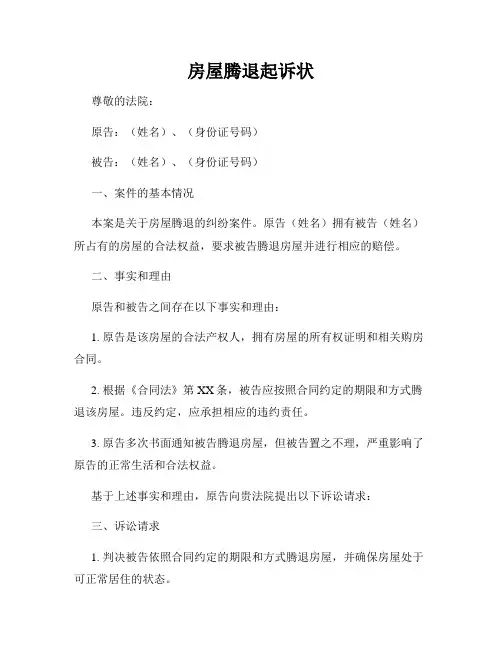 房屋腾退起诉状

尊敬的法院：

原告：（姓名）、（身份证号码）

被告：（姓名）、（身份证号码）

一、案件的基本情况

本案是关于房屋腾退的纠纷案件。原告（姓名）拥有被告（姓名）所占有的房屋的合法权益，要求被告腾退房屋并进行相应的赔偿。

二、事实和理由

原告和被告之间存在以下事实和理由：

1. 原告是该房屋的合法产权人，拥有房屋的所有权证明和相关购房合同。

2. 根据《合同法》第 XX 条，被告应按照合同约定的期限和方式腾退该房屋。违反约定，应承担相应的违约责任。

3. 原告多次书面通知被告腾退房屋，但被告置之不理，严重影响了原告的正常生活和合法权益。

基于上述事实和理由，原告向贵法院提出以下诉讼请求：

三、诉讼请求

1. 判决被告依照合同约定的期限和方式腾退房屋，并确保房屋处于可正常居住的状态。